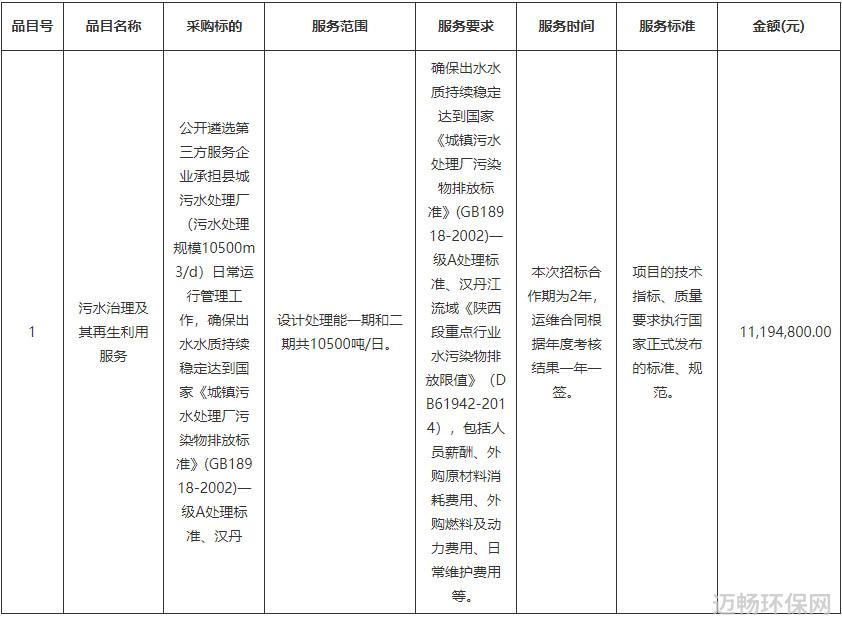 | 品目号 | 品目名称 | 采购标的 | 服务范围 | 服务要求 | 服务时间 | 服务标准 | 金额(元) |
|---|---|---|---|---|---|---|---|
| 1 | 污水治理及其再生利用服务 | 公开遴选第三方服务企业承担县城污水处理厂（污水处理规模10500m3/d）日常运行管理工作，确保出水水质持续稳定达到国家《城镇污水处理厂污染物排放标准》(GB18918-2002)一级A处理标准、汉丹 | 设计处理能一期和二期共10500吨/日。 | 确保出水水质持续稳定达到国家《城镇污水处理厂污染物排放标准》(GB18918-2002)一级A处理标准、汉丹江流域《陕西段重点行业水污染物排放限值》（DB61942-2014），包括人员薪酬、外购原材料消耗费用、外购燃料及动力费用、日常维护费用等。 | 本次招标合作期为2年，运维合同根据年度考核结果一年一签。 | 项目的技术指标、质量要求执行国家正式发布的标准、规范。 | 11,194,800.00 |

迈畅环保网